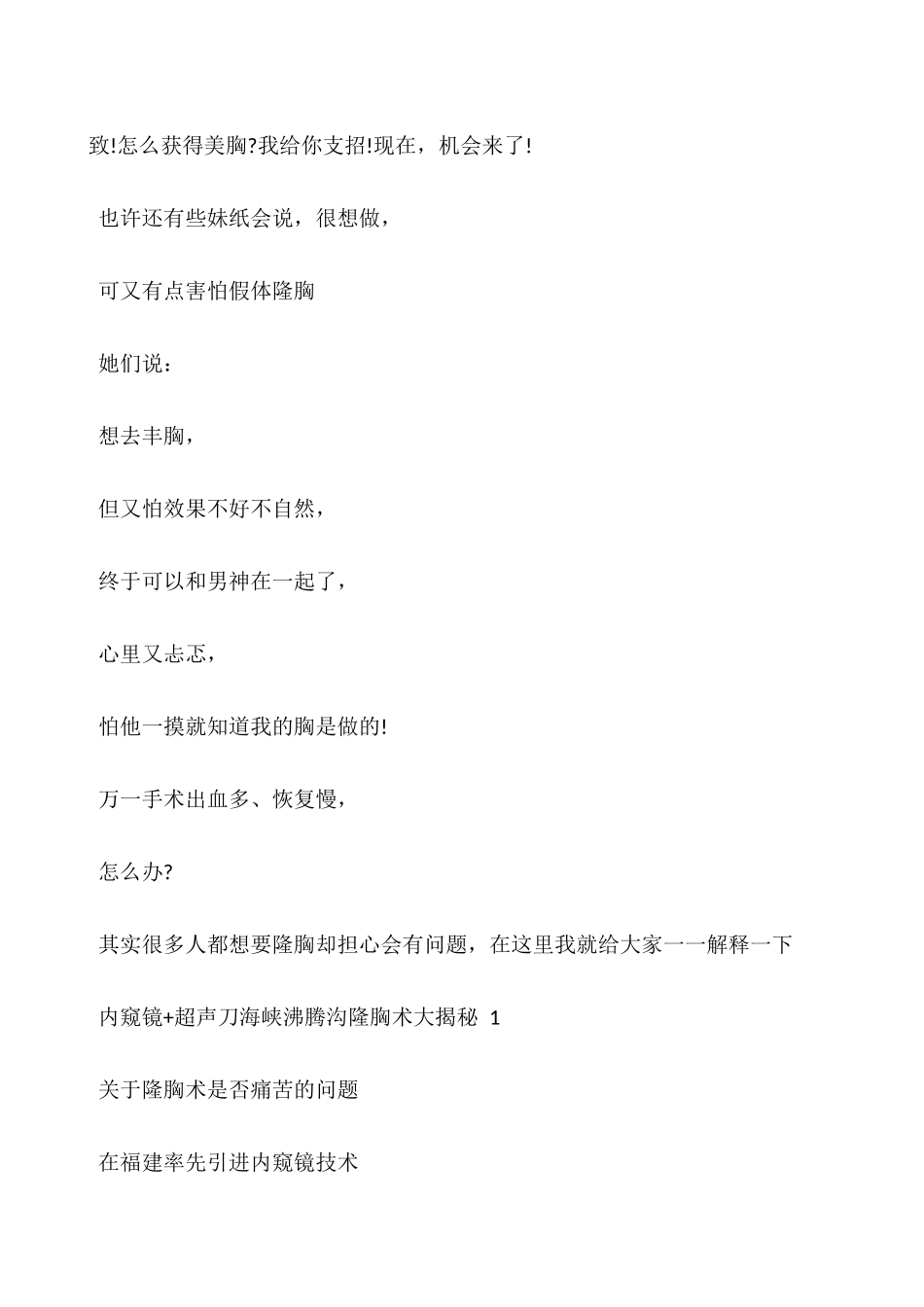 致!怎么获得美胸?我给你支招!现在，机会来了!

也许还有些妹纸会说，很想做，

可又有点害怕假体隆胸

她们说：

想去丰胸，

但又怕效果不好不自然，

终于可以和男神在一起了，

心里又忐忑，

怕他一摸就知道我的胸是做的!

万一手术出血多、恢复慢，

怎么办?

其实很多人都想要隆胸却担心会有问题，在这里我就给大家一一解释一下

内窥镜+超声刀海峡沸腾沟隆胸术大揭秘 1

关于隆胸术是否痛苦的问题

在福建率先引进内窥镜技术